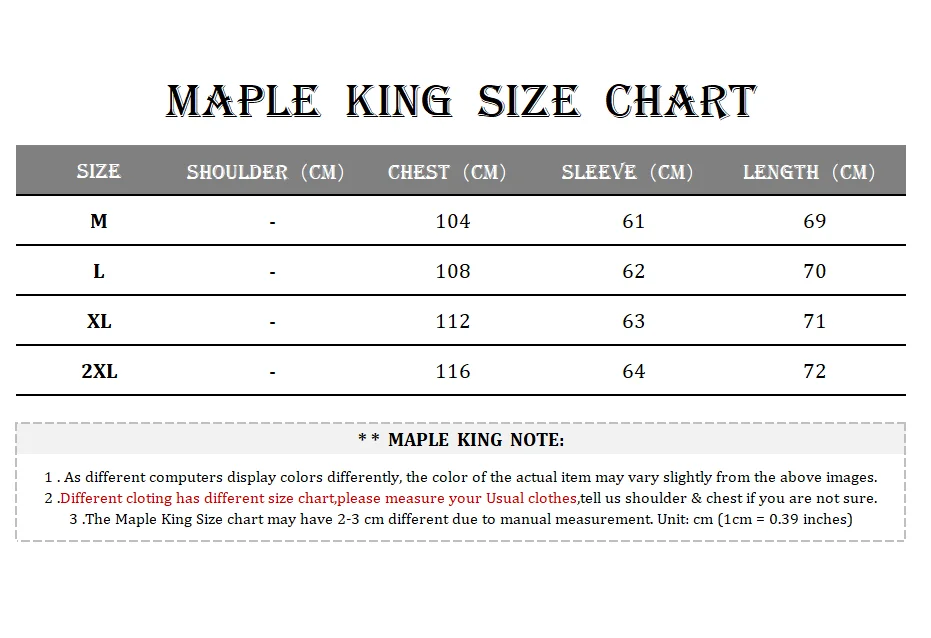 MAPLE KING SIZE CHART

| SIZE | SHOULDER (CM) | CHEST (CM) | SLEEVE (CM) | LENGTH (CM) |
|---|---|---|---|---|
| M | - | 104 | 61 | 69 |
| L | - | 108 | 62 | 70 |
| XL | - | 112 | 63 | 71 |
| 2XL | - | 116 | 64 | 72 |

* * MAPLE KING NOTE:

1 . As different computers display colors differently, the color of the actual item may vary slightly from the above images.
2 .Different cloting has different size chart,please measure your Usual clothes,tell us shoulder & chest if you are not sure.
3 .The Maple King Size chart may have 2-3 cm different due to manual measurement. Unit: cm (1cm = 0.39 inches)